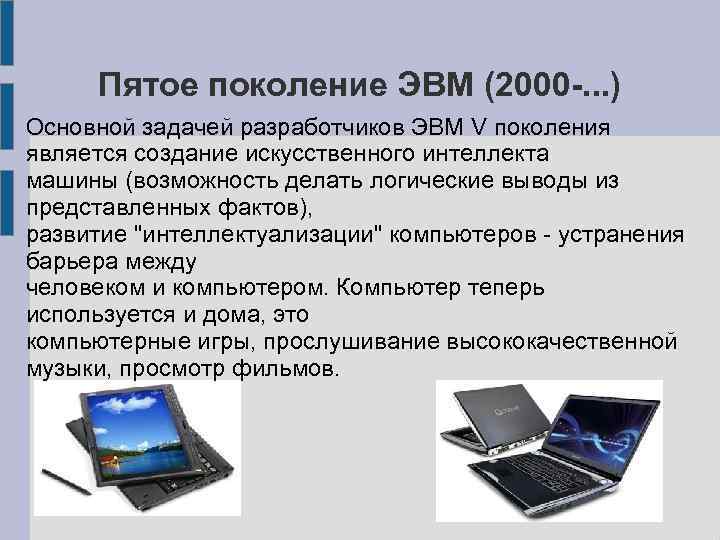 Пятое поколение ЭВМ (2000-...)

Основной задачей разработчиков ЭВМ V поколения является создание искусственного интеллекта машины (возможность делать логические выводы из представленных фактов),
развитие "интеллектуализации" компьютеров - устранения барьера между
человеком и компьютером. Компьютер теперь используется и дома, это
компьютерные игры, прослушивание высококачественной музыки, просмотр фильмов.